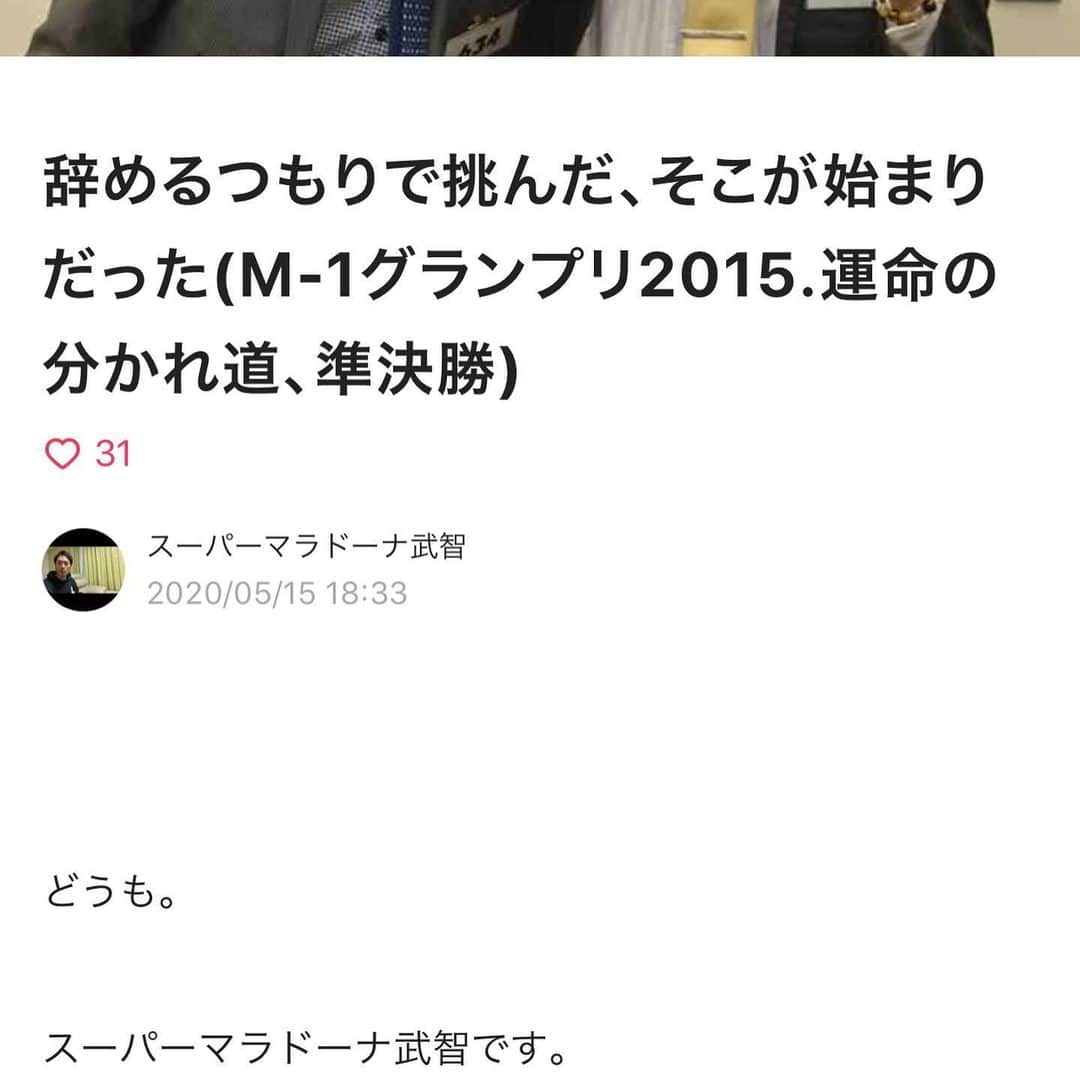 辞めるつもりで挑んだ、そこが始まりだった(M-1グランプリ2015.運命の分かれ道、準決勝)

31

スーパーマラドーナ武智
2020/05/15 18:33

どうも。

スーパーマラドーナ武智です。